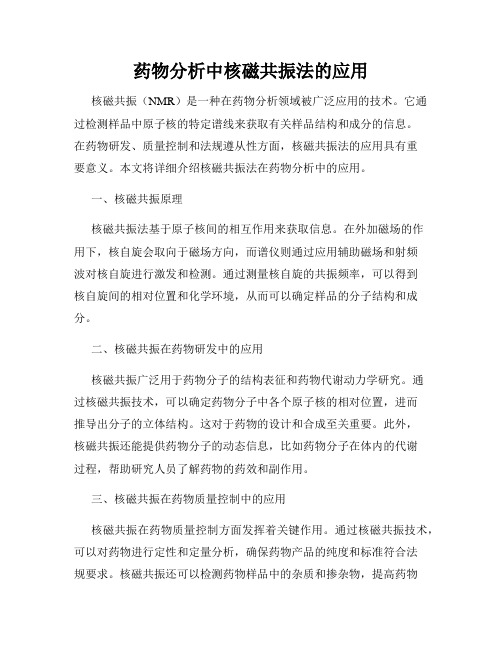 药物分析中核磁共振法的应用

核磁共振（NMR）是一种在药物分析领域被广泛应用的技术。它通过检测样品中原子核的特定谱线来获取有关样品结构和成分的信息。在药物研发、质量控制和法规遵从性方面，核磁共振法的应用具有重要意义。本文将详细介绍核磁共振法在药物分析中的应用。

一、核磁共振原理

核磁共振法基于原子核间的相互作用来获取信息。在外加磁场的作用下，核自旋会取向于磁场方向，而谱仪则通过应用辅助磁场和射频波对核自旋进行激发和检测。通过测量核自旋的共振频率，可以得到核自旋间的相对位置和化学环境，从而可以确定样品的分子结构和成分。

二、核磁共振在药物研发中的应用

核磁共振广泛用于药物分子的结构表征和药物代谢动力学研究。通过核磁共振技术，可以确定药物分子中各个原子核的相对位置，进而推导出分子的立体结构。这对于药物的设计和合成至关重要。此外，核磁共振还能提供药物分子的动态信息，比如药物分子在体内的代谢过程，帮助研究人员了解药物的药效和副作用。

三、核磁共振在药物质量控制中的应用

核磁共振在药物质量控制方面发挥着关键作用。通过核磁共振技术，可以对药物进行定性和定量分析，确保药物产品的纯度和标准符合法规要求。核磁共振还可以检测药物样品中的杂质和掺杂物，提高药物